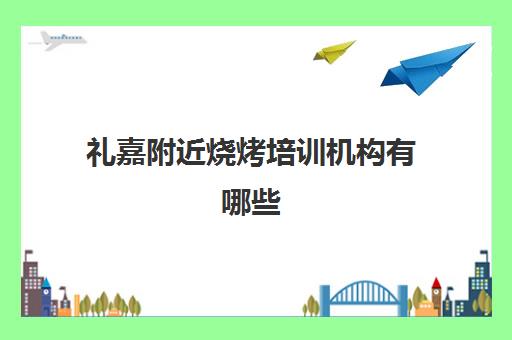 礼嘉附近烧烤培训机构有哪些